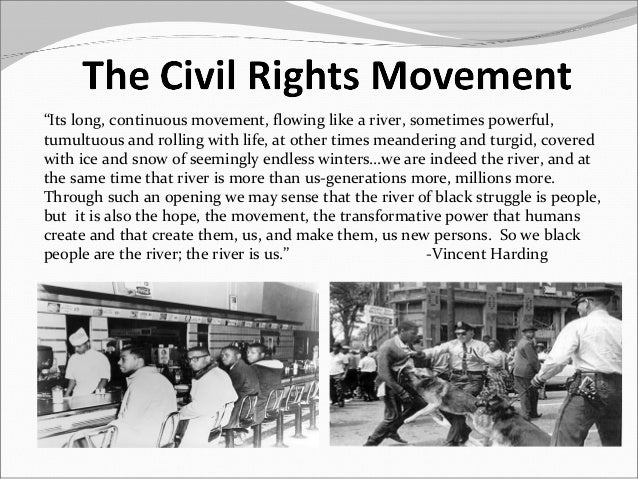 The Civil Rights Movement

"Its long, continuous movement, flowing like a river, sometimes powerful, tumultuous and rolling with life, at other times meandering and turgid, covered with ice and snow of seemingly endless winters...we are indeed the river, and at the same time that river is more than us-generations more, millions more. Through such an opening we may sense that the river of black struggle is people, but it is also the hope, the movement, the transformative power that humans create and that create them, us, and make them, us new persons. So we black people are the river; the river is us." -Vincent Harding